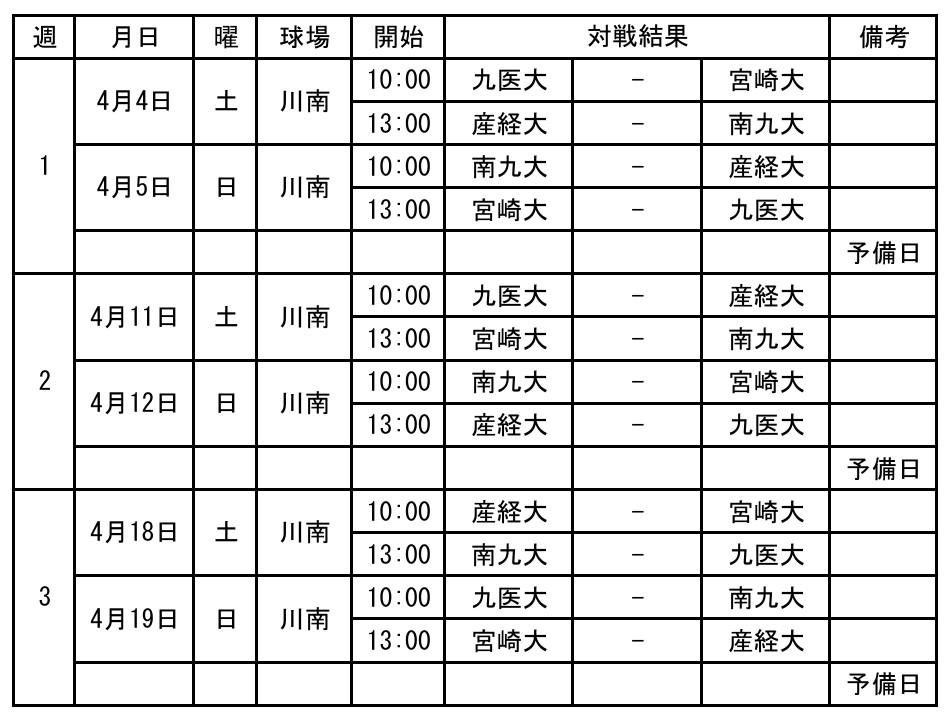 | 週 | 月日 | 曜 | 球場 | 開始 | 対戦結果 | | | 備考 |
|---|---|---|---|---|---|---|---|---|
| 1 | 4月4日 | 土 | 川南 | 10:00 | 九医大 | - | 宮崎大 | |
| | | | | 13:00 | 産経大 | - | 南九大 | |
| | 4月5日 | 日 | 川南 | 10:00 | 南九大 | - | 産経大 | |
| | | | | 13:00 | 宮崎大 | - | 九医大 | |
| | | | | | | | | 予備日 |
| 2 | 4月11日 | 土 | 川南 | 10:00 | 九医大 | - | 産経大 | |
| | | | | 13:00 | 宮崎大 | - | 南九大 | |
| | 4月12日 | 日 | 川南 | 10:00 | 南九大 | - | 宮崎大 | |
| | | | | 13:00 | 産経大 | - | 九医大 | |
| | | | | | | | | 予備日 |
| 3 | 4月18日 | 土 | 川南 | 10:00 | 産経大 | - | 宮崎大 | |
| | | | | 13:00 | 南九大 | - | 九医大 | |
| | 4月19日 | 日 | 川南 | 10:00 | 九医大 | - | 南九大 | |
| | | | | 13:00 | 宮崎大 | - | 産経大 | |
| | | | | | | | | 予備日 |